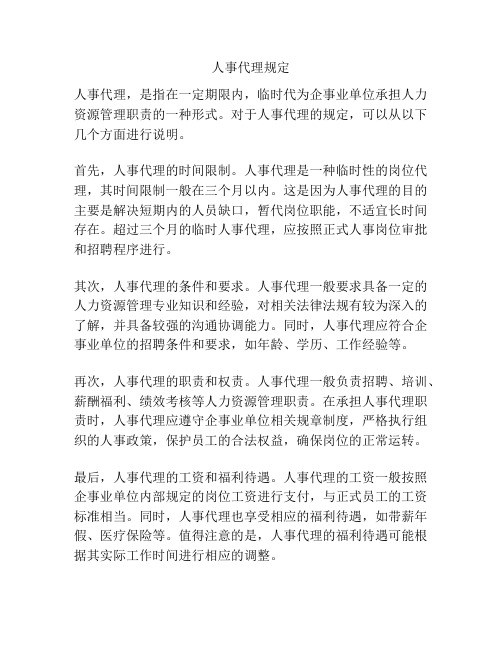 人事代理规定

人事代理，是指在一定期限内，临时代为企事业单位承担人力资源管理职责的一种形式。对于人事代理的规定，可以从以下几个方面进行说明。

首先，人事代理的时间限制。人事代理是一种临时性的岗位代理，其时间限制一般在三个月以内。这是因为人事代理的目的主要是解决短期内的人员缺口，暂代岗位职能，不适宜长时间存在。超过三个月的临时人事代理，应按照正式人事岗位审批和招聘程序进行。

其次，人事代理的条件和要求。人事代理一般要求具备一定的人力资源管理专业知识和经验，对相关法律法规有较为深入的了解，并具备较强的沟通协调能力。同时，人事代理应符合企事业单位的招聘条件和要求，如年龄、学历、工作经验等。

再次，人事代理的职责和权责。人事代理一般负责招聘、培训、薪酬福利、绩效考核等人力资源管理职责。在承担人事代理职责时，人事代理应遵守企事业单位相关规章制度，严格执行组织的人事政策，保护员工的合法权益，确保岗位的正常运转。

最后，人事代理的工资和福利待遇。人事代理的工资一般按照企事业单位内部规定的岗位工资进行支付，与正式员工的工资标准相当。同时，人事代理也享受相应的福利待遇，如带薪年假、医疗保险等。值得注意的是，人事代理的福利待遇可能根据其实际工作时间进行相应的调整。